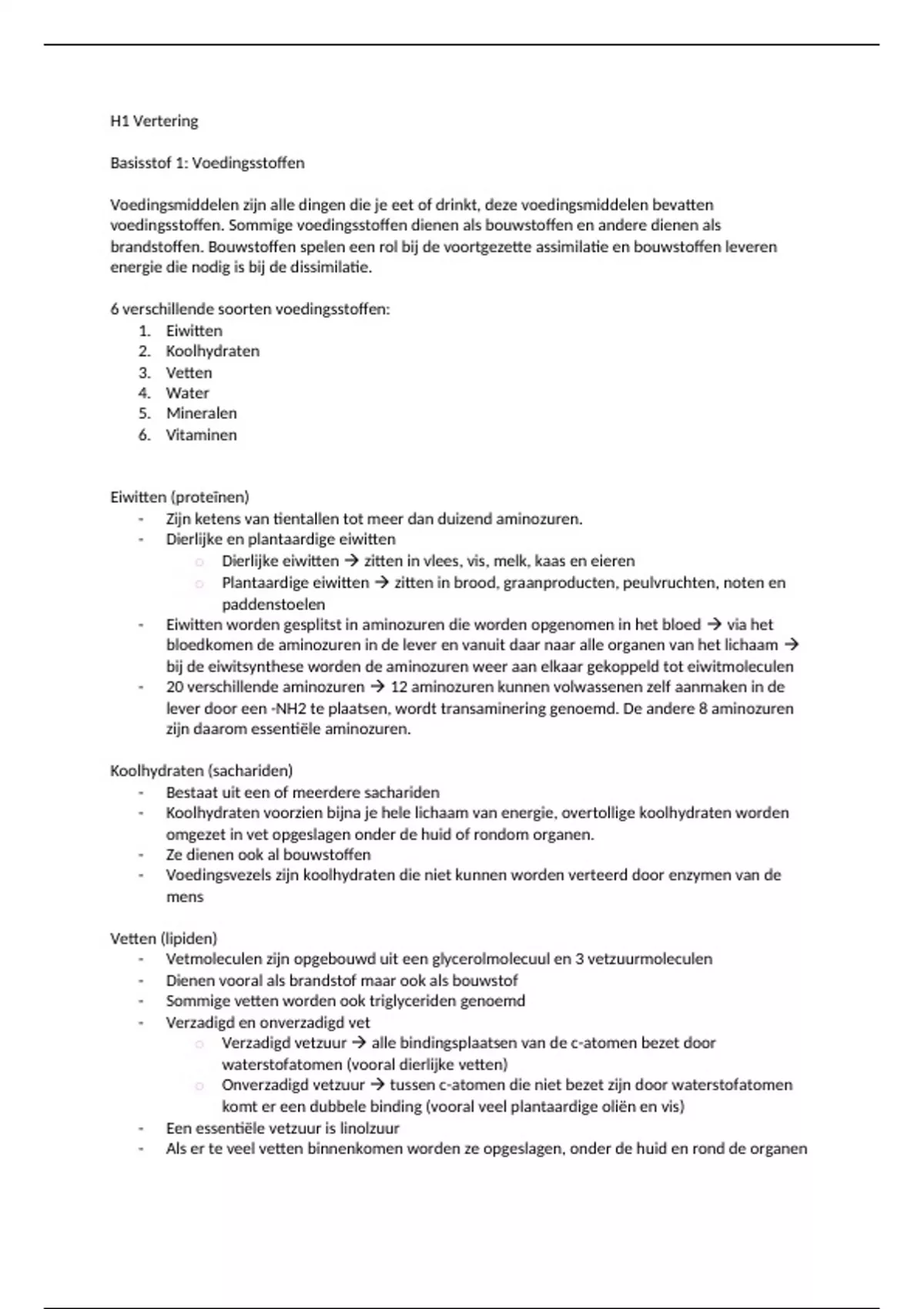 H1 Vertering

Basisstof 1: Voedingsstoffen

Voedingsmiddelen zijn alle dingen die je eet of drinkt, deze voedingsmiddelen bevatten voedingsstoffen. Sommige voedingsstoffen dienen als bouwstoffen en andere dienen als brandstoffen. Bouwstoffen spelen een rol bij de voortgezette assimilatie en bouwstoffen leveren energie die nodig is bij de dissimilatie.

6 verschillende soorten voedingsstoffen:
1. Eiwitten
2. Koolhydraten
3. Vetten
4. Water
5. Mineralen
6. Vitaminen

Eiwitten (proteïnen)
- Zijn ketens van tientallen tot meer dan duizend aminozuren.
- Dierlijke en plantaardige eiwitten
  o Dierlijke eiwitten → zitten in vlees, vis, melk, kaas en eieren
  o Plantaardige eiwitten → zitten in brood, graanproducten, peulvruchten, noten en paddenstoelen
- Eiwitten worden gesplitst in aminozuren die worden opgenomen in het bloed → via het bloedkomen de aminozuren in de lever en vanuit daar naar alle organen van het lichaam → bij de eiwitsynthese worden de aminozuren weer aan elkaar gekoppeld tot eiwitmoleculen
- 20 verschillende aminozuren → 12 aminozuren kunnen volwassenen zelf aanmaken in de lever door een -NH2 te plaatsen, wordt transaminering genoemd. De andere 8 aminozuren zijn daarom essentiële aminozuren.

Koolhydraten (sachariden)
- Bestaat uit een of meerdere sachariden
- Koolhydraten voorzien bijna je hele lichaam van energie, overtollige koolhydraten worden omgezet in vet opgeslagen onder de huid of rondom organen.
- Ze dienen ook al bouwstoffen
- Voedingsvezels zijn koolhydraten die niet kunnen worden verteerd door enzymen van de mens

Vetten (lipiden)
- Vetmoleculen zijn opgebouwd uit een glycerolmolecuul en 3 vetzuurmoleculen
- Dienen vooral als brandstof maar ook als bouwstof
- Sommige vetten worden ook triglyceriden genoemd
- Verzadigd en onverzadigd vet
  o Verzadigd vetzuur → alle bindingsplaatsen van de c-atomen bezet door waterstofatomen (vooral dierlijke vetten)
  o Onverzadigd vetzuur → tussen c-atomen die niet bezet zijn door waterstofatomen komt er een dubbele binding (vooral veel plantaardige oliën en vis)
- Een essentiële vetzuur is linolzuur
- Als er te veel vetten binnenkomen worden ze opgeslagen, onder de huid en rond de organen